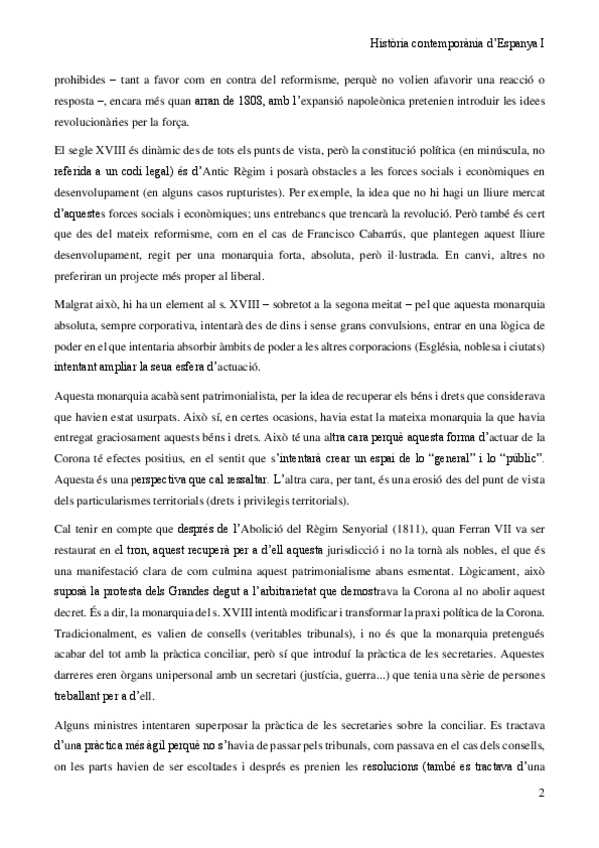 Història contemporània d'Espanya I

prohibides – tant a favor com en contra del reformisme, perquè no volien afavorir una reacció o resposta –, encara més quan arran de 1808, amb l'expansió napoleònica pretenien introduir les idees revolucionàries per la força.

El segle XVIII és dinàmic des de tots els punts de vista, però la constitució política (en minúscula, no referida a un codi legal) és d'Antic Règim i posarà obstacles a les forces socials i econòmiques en desenvolupament (en alguns casos rupturistes). Per exemple, la idea que no hi hagi un lliure mercat d'aquestes forces socials i econòmiques; uns entrebancs que trencarà la revolució. Però també és cert que des del mateix reformisme, com en el cas de Francisco Cabarrús, que plantegen aquest lliure desenvolupament, regit per una monarquia forta, absoluta, però il·lustrada. En canvi, altres no preferiran un projecte més proper al liberal.

Malgrat això, hi ha un element al s. XVIII – sobretot a la segona meitat – pel que aquesta monarquia absoluta, sempre corporativa, intentarà des de dins i sense grans convulsions, entrar en una lògica de poder en el que intentaria absorbir àmbits de poder a les altres corporacions (Església, noblesa i ciutats) intentant ampliar la seua esfera d'actuació.

Aquesta monarquia acabà sent patrimonialista, per la idea de recuperar els béns i drets que considerava que havien estat usurpats. Això sí, en certes ocasions, havia estat la mateixa monarquia la que havia entregat graciosament aquests béns i drets. Això té una altra cara perquè aquesta forma d'actuar de la Corona té efectes positius, en el sentit que s'intentarà crear un espai de lo "general" i lo "públic". Aquesta és una perspectiva que cal ressaltar. L'altra cara, per tant, és una erosió des del punt de vista dels particularismes territorials (drets i privilegis territorials).

Cal tenir en compte que després de l'Abolició del Règim Senyorial (1811), quan Ferran VII va ser restaurat en el tron, aquest recuperà per a d'ell aquesta jurisdicció i no la tornà als nobles, el que és una manifestació clara de com culmina aquest patrimonialisme abans esmentat. Lògicament, això suposà la protesta dels Grandes degut a l'arbitrarietat que demostrava la Corona al no abolir aquest decret. És a dir, la monarquia del s. XVIII intentà modificar i transformar la praxi política de la Corona. Tradicionalment, es valien de consells (veritables tribunals), i no és que la monarquia pretengués acabar del tot amb la pràctica conciliar, però sí que introduí la pràctica de les secretaries. Aquestes darreres eren òrgans unipersonal amb un secretari (justícia, guerra...) que tenia una sèrie de persones treballant per a d'ell.

Alguns ministres intentaren superposar la pràctica de les secretaries sobre la conciliar. Es tractava d'una pràctica més àgil perquè no s'havia de passar pels tribunals, com passava en el cas dels consells, on les parts havien de ser escoltades i després es prenien les resolucions (també es tractava d'una

2